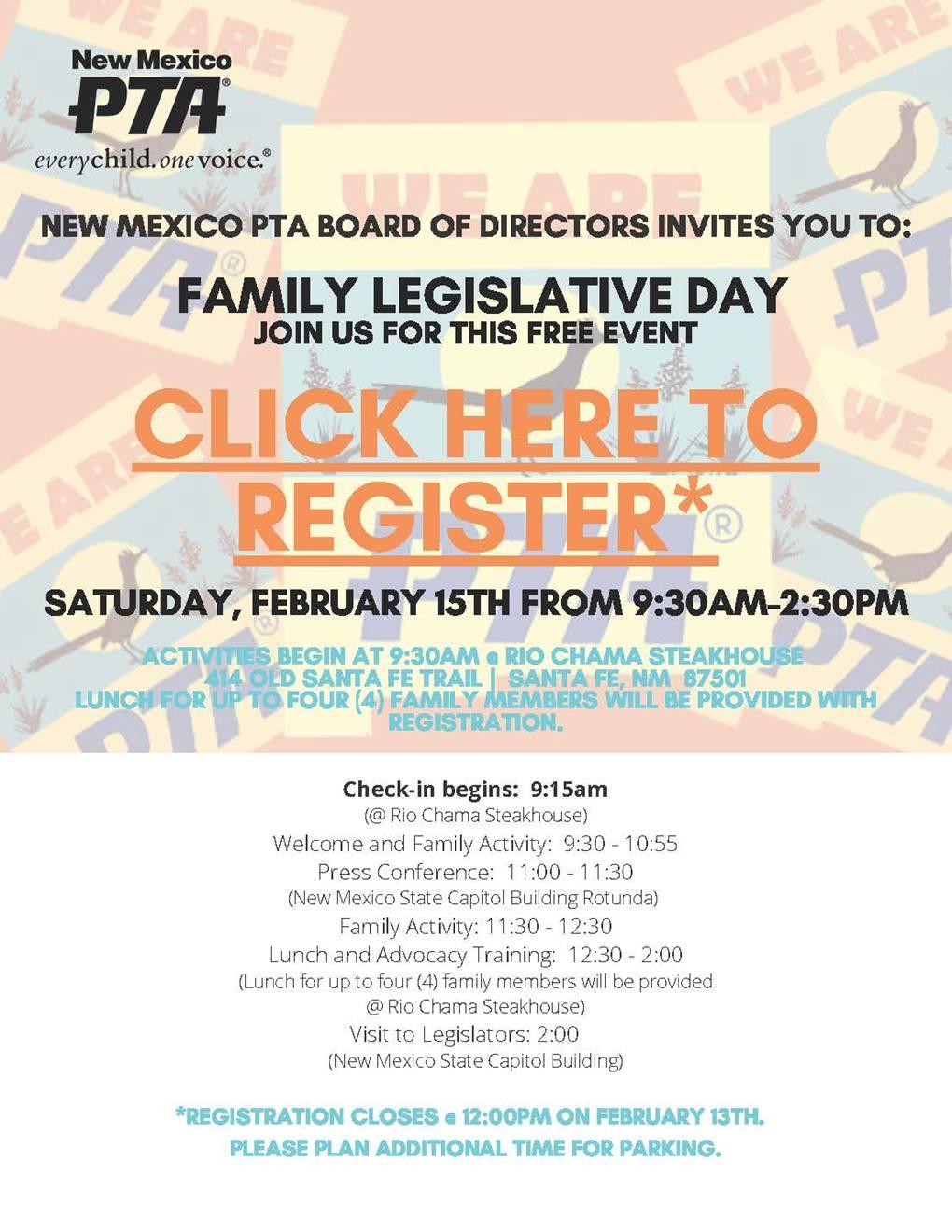 New Mexico
PTA®
everychild.onevoice.®

NEW MEXICO PTA BOARD OF DIRECTORS INVITES YOU TO:

FAMILY LEGISLATIVE DAY
JOIN US FOR THIS FREE EVENT

CLICK HERE TO REGISTER*

SATURDAY, FEBRUARY 15TH FROM 9:30AM-2:30PM

ACTIVITIES BEGIN AT 9:30AM @ RIO CHAMA STEAKHOUSE
414 OLD SANTA FE TRAIL | SANTA FE, NM 87501
LUNCH FOR UP TO FOUR (4) FAMILY MEMBERS WILL BE PROVIDED WITH REGISTRATION.

Check-in begins: 9:15am
(@ Rio Chama Steakhouse)
Welcome and Family Activity: 9:30 - 10:55
Press Conference: 11:00 - 11:30
(New Mexico State Capitol Building Rotunda)
Family Activity: 11:30 - 12:30
Lunch and Advocacy Training: 12:30 - 2:00
(Lunch for up to four (4) family members will be provided @ Rio Chama Steakhouse)
Visit to Legislators: 2:00
(New Mexico State Capitol Building)

*REGISTRATION CLOSES @ 12:00PM ON FEBRUARY 13TH.
PLEASE PLAN ADDITIONAL TIME FOR PARKING.